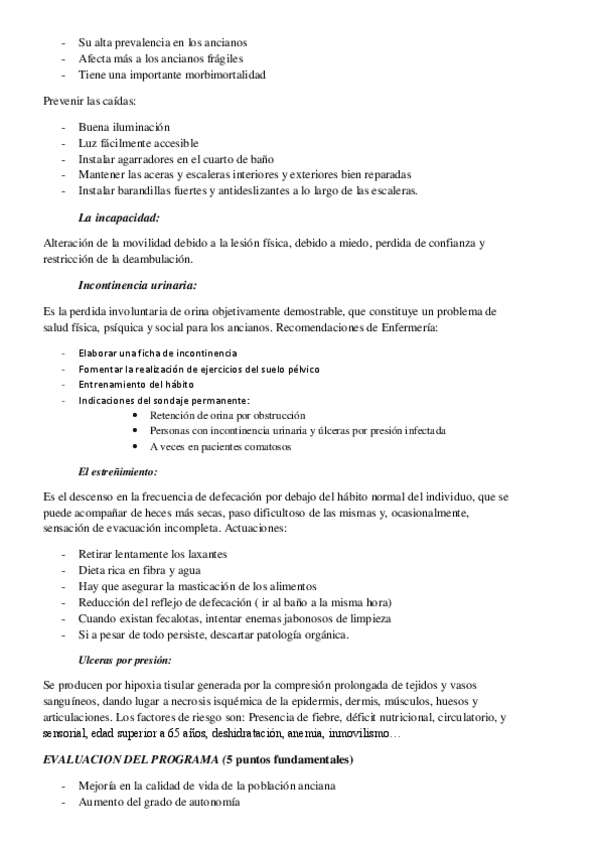 - Su alta prevalencia en los ancianos
- Afecta más a los ancianos frágiles
- Tiene una importante morbimortalidad

Prevenir las caídas:

- Buena iluminación
- Luz fácilmente accesible
- Instalar agarradores en el cuarto de baño
- Mantener las aceras y escaleras interiores y exteriores bien reparadas
- Instalar barandillas fuertes y antideslizantes a lo largo de las escaleras.

La incapacidad:

Alteración de la movilidad debido a la lesión física, debido a miedo, perdida de confianza y restricción de la deambulación.

Incontinencia urinaria:

Es la perdida involuntaria de orina objetivamente demostrable, que constituye un problema de salud física, psíquica y social para los ancianos. Recomendaciones de Enfermería:

- Elaborar una ficha de incontinencia
- Fomentar la realización de ejercicios del suelo pélvico
- Entrenamiento del hábito
- Indicaciones del sondaje permanente:
  • Retención de orina por obstrucción
  • Personas con incontinencia urinaria y úlceras por presión infectada
  • A veces en pacientes comatosos

El estreñimiento:

Es el descenso en la frecuencia de defecación por debajo del hábito normal del individuo, que se puede acompañar de heces más secas, paso dificultoso de las mismas y, ocasionalmente, sensación de evacuación incompleta. Actuaciones:

- Retirar lentamente los laxantes
- Dieta rica en fibra y agua
- Hay que asegurar la masticación de los alimentos
- Reducción del reflejo de defecación ( ir al baño a la misma hora)
- Cuando existan fecalotas, intentar enemas jabonosos de limpieza
- Si a pesar de todo persiste, descartar patología orgánica.

Ulceras por presión:

Se producen por hipoxia tisular generada por la compresión prolongada de tejidos y vasos sanguíneos, dando lugar a necrosis isquémica de la epidermis, dermis, músculos, huesos y articulaciones. Los factores de riesgo son: Presencia de fiebre, déficit nutricional, circulatorio, y sensorial, edad superior a 65 años, deshidratación, anemia, inmovilismo…

EVALUACION DEL PROGRAMA (5 puntos fundamentales)

- Mejoría en la calidad de vida de la población anciana
- Aumento del grado de autonomía